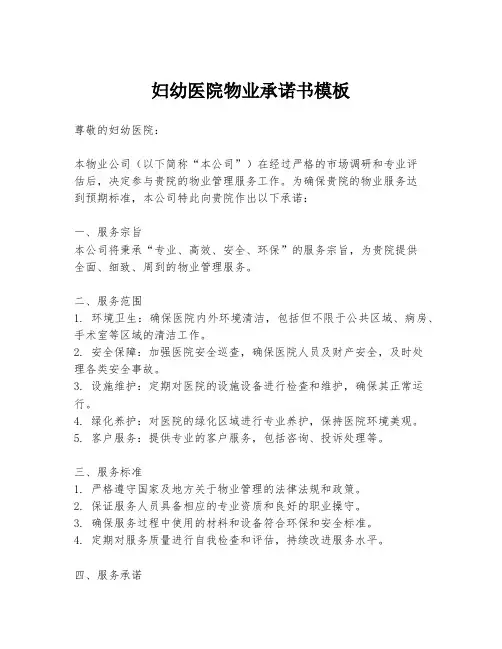 妇幼医院物业承诺书模板

尊敬的妇幼医院：

本物业公司（以下简称“本公司”）在经过严格的市场调研和专业评估后，决定参与贵院的物业管理服务工作。为确保贵院的物业服务达到预期标准，本公司特此向贵院作出以下承诺：

一、服务宗旨
本公司将秉承“专业、高效、安全、环保”的服务宗旨，为贵院提供全面、细致、周到的物业管理服务。

二、服务范围
1. 环境卫生：确保医院内外环境清洁，包括但不限于公共区域、病房、手术室等区域的清洁工作。
2. 安全保障：加强医院安全巡查，确保医院人员及财产安全，及时处理各类安全事故。
3. 设施维护：定期对医院的设施设备进行检查和维护，确保其正常运行。
4. 绿化养护：对医院的绿化区域进行专业养护，保持医院环境美观。
5. 客户服务：提供专业的客户服务，包括咨询、投诉处理等。

三、服务标准
1. 严格遵守国家及地方关于物业管理的法律法规和政策。
2. 保证服务人员具备相应的专业资质和良好的职业操守。
3. 确保服务过程中使用的材料和设备符合环保和安全标准。
4. 定期对服务质量进行自我检查和评估，持续改进服务水平。

四、服务承诺